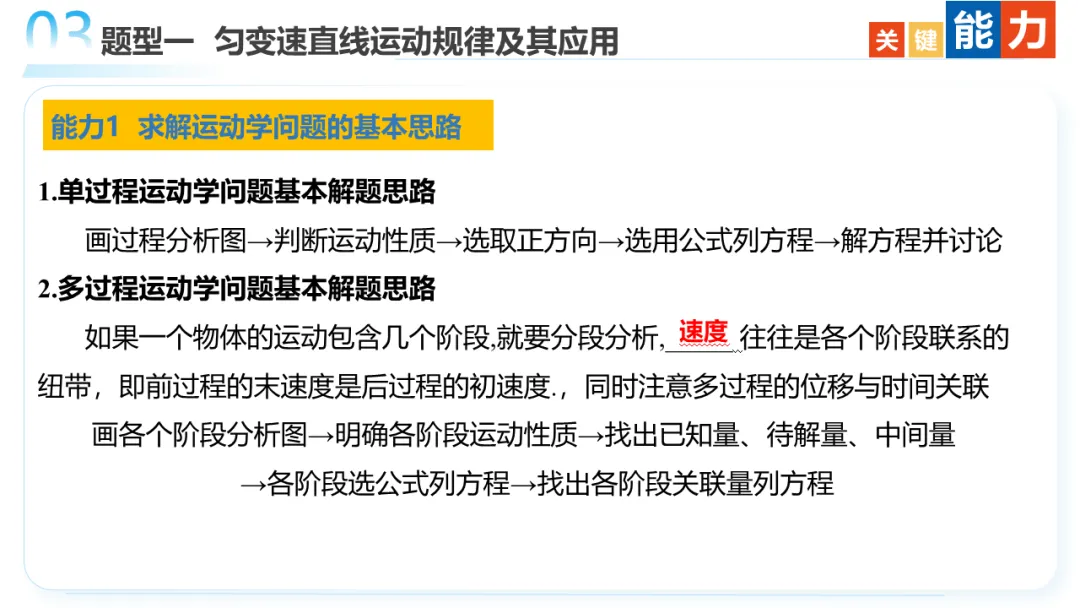 03 题型一 匀变速直线运动规律及其应用

关键能力

能力1 求解运动学问题的基本思路

1.单过程运动学问题基本解题思路

画过程分析图→判断运动性质→选取正方向→选用公式列方程→解方程并讨论

2.多过程运动学问题基本解题思路

如果一个物体的运动包含几个阶段,就要分段分析,速度往往是各个阶段联系的纽带，即前过程的末速度是后过程的初速度.，同时注意多过程的位移与时间关联

画各个阶段分析图→明确各阶段运动性质→找出已知量、待解量、中间量

→各阶段选公式列方程→找出各阶段关联量列方程